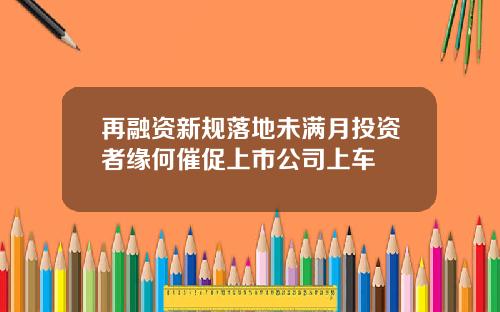 再融资新规落地未满月投资者缘何催促上市公司上车